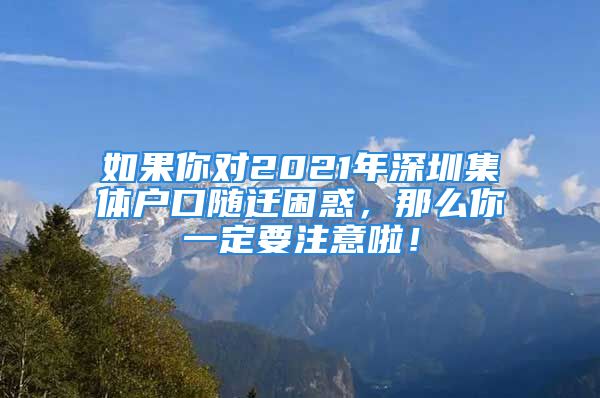 如果你对2021年深圳集体户口随迁困惑，那么你一定要注意啦！